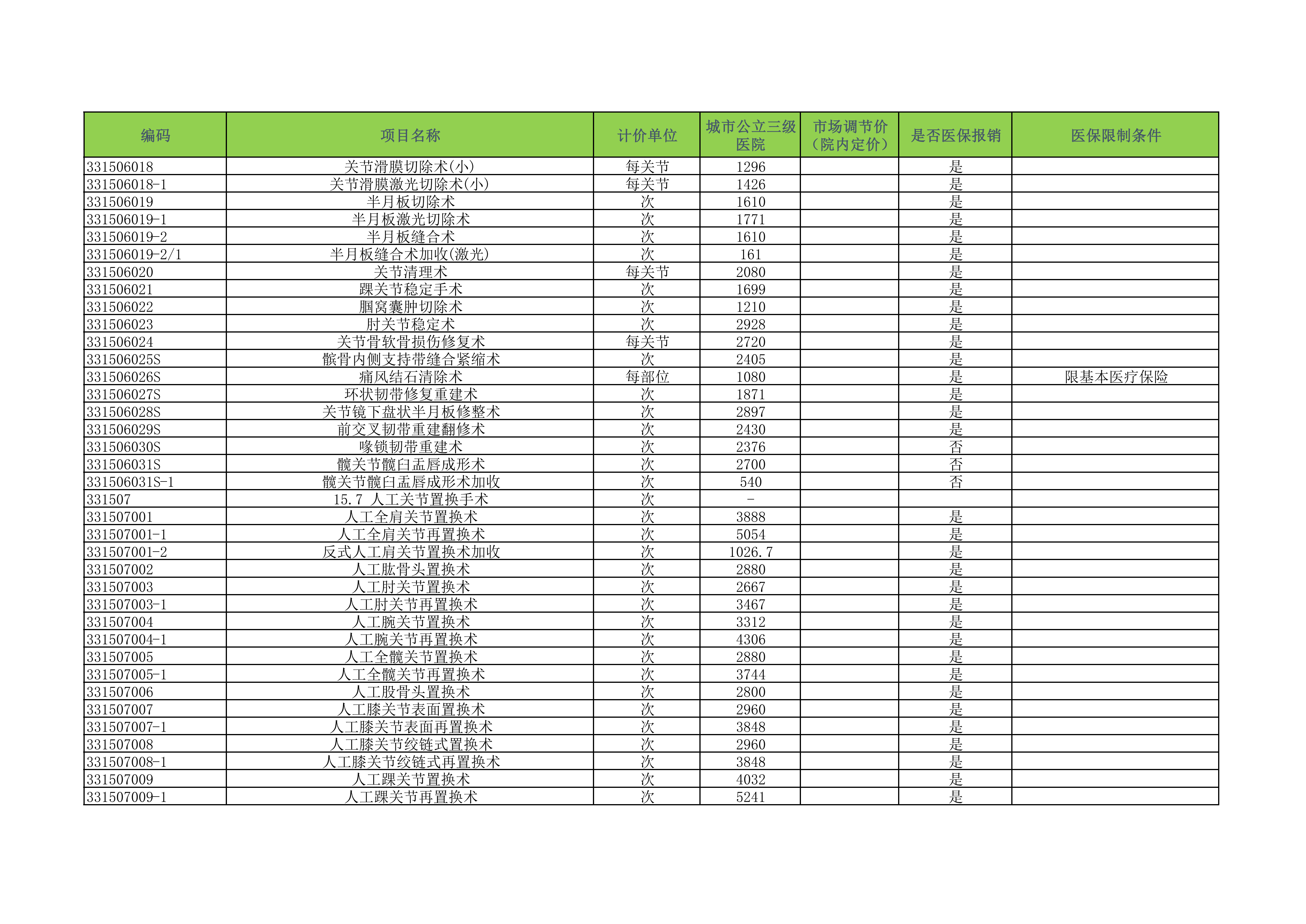 | 编码 | 项目名称 | 计价单位 | 城市公立三级医院 | 市场调节价（院内定价） | 是否医保报销 | 医保限制条件 |
|---|---|---|---|---|---|---|
| 331506018 | 关节滑膜切除术(小) | 每关节 | 1296 | | 是 | |
| 331506018-1 | 关节滑膜激光切除术(小) | 每关节 | 1426 | | 是 | |
| 331506019 | 半月板切除术 | 次 | 1610 | | 是 | |
| 331506019-1 | 半月板激光切除术 | 次 | 1771 | | 是 | |
| 331506019-2 | 半月板缝合术 | 次 | 1610 | | 是 | |
| 331506019-2/1 | 半月板缝合术加收(激光) | 次 | 161 | | 是 | |
| 331506020 | 关节清理术 | 每关节 | 2080 | | 是 | |
| 331506021 | 踝关节稳定手术 | 次 | 1699 | | 是 | |
| 331506022 | 腘窝囊肿切除术 | 次 | 1210 | | 是 | |
| 331506023 | 肘关节稳定术 | 次 | 2928 | | 是 | |
| 331506024 | 关节骨软骨损伤修复术 | 每关节 | 2720 | | 是 | |
| 331506025S | 髌骨内侧支持带缝合紧缩术 | 次 | 2405 | | 是 | |
| 331506026S | 痛风结石清除术 | 每部位 | 1080 | | 是 | 限基本医疗保险 |
| 331506027S | 环状韧带修复重建术 | 次 | 1871 | | 是 | |
| 331506028S | 关节镜下盘状半月板修整术 | 次 | 2897 | | 是 | |
| 331506029S | 前交叉韧带重建翻修术 | 次 | 2430 | | 是 | |
| 331506030S | 喙锁韧带重建术 | 次 | 2376 | | 否 | |
| 331506031S | 髋关节髋臼盂唇成形术 | 次 | 2700 | | 否 | |
| 331506031S-1 | 髋关节髋臼盂唇成形术加收 | 次 | 540 | | 否 | |
| 331507 | 15.7 人工关节置换手术 | 次 | - | | | |
| 331507001 | 人工全肩关节置换术 | 次 | 3888 | | 是 | |
| 331507001-1 | 人工全肩关节再置换术 | 次 | 5054 | | 是 | |
| 331507001-2 | 反式人工肩关节置换术加收 | 次 | 1026.7 | | 是 | |
| 331507002 | 人工肱骨头置换术 | 次 | 2880 | | 是 | |
| 331507003 | 人工肘关节置换术 | 次 | 2667 | | 是 | |
| 331507003-1 | 人工肘关节再置换术 | 次 | 3467 | | 是 | |
| 331507004 | 人工腕关节置换术 | 次 | 3312 | | 是 | |
| 331507004-1 | 人工腕关节再置换术 | 次 | 4306 | | 是 | |
| 331507005 | 人工全髋关节置换术 | 次 | 2880 | | 是 | |
| 331507005-1 | 人工全髋关节再置换术 | 次 | 3744 | | 是 | |
| 331507006 | 人工股骨头置换术 | 次 | 2800 | | 是 | |
| 331507007 | 人工膝关节表面置换术 | 次 | 2960 | | 是 | |
| 331507007-1 | 人工膝关节表面再置换术 | 次 | 3848 | | 是 | |
| 331507008 | 人工膝关节绞链式置换术 | 次 | 2960 | | 是 | |
| 331507008-1 | 人工膝关节绞链式再置换术 | 次 | 3848 | | 是 | |
| 331507009 | 人工踝关节置换术 | 次 | 4032 | | 是 | |
| 331507009-1 | 人工踝关节再置换术 | 次 | 5241 | | 是 | |